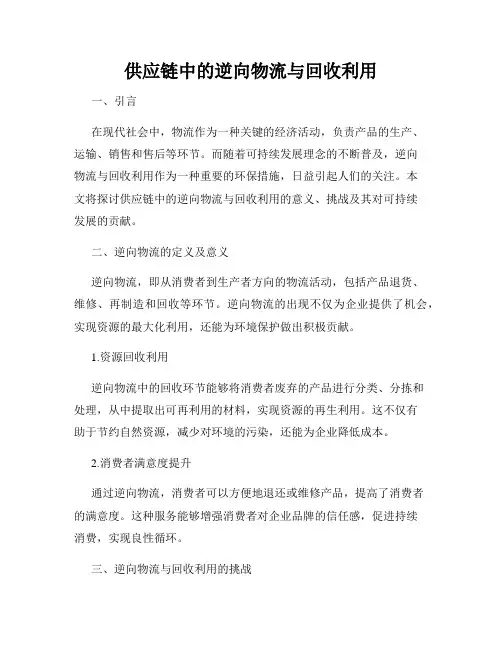 供应链中的逆向物流与回收利用

一、引言

在现代社会中，物流作为一种关键的经济活动，负责产品的生产、运输、销售和售后等环节。而随着可持续发展理念的不断普及，逆向物流与回收利用作为一种重要的环保措施，日益引起人们的关注。本文将探讨供应链中的逆向物流与回收利用的意义、挑战及其对可持续发展的贡献。

二、逆向物流的定义及意义

逆向物流，即从消费者到生产者方向的物流活动，包括产品退货、维修、再制造和回收等环节。逆向物流的出现不仅为企业提供了机会，实现资源的最大化利用，还能为环境保护做出积极贡献。

1.资源回收利用

逆向物流中的回收环节能够将消费者废弃的产品进行分类、分拣和处理，从中提取出可再利用的材料，实现资源的再生利用。这不仅有助于节约自然资源，减少对环境的污染，还能为企业降低成本。

2.消费者满意度提升

通过逆向物流，消费者可以方便地退还或维修产品，提高了消费者的满意度。这种服务能够增强消费者对企业品牌的信任感，促进持续消费，实现良性循环。

三、逆向物流与回收利用的挑战